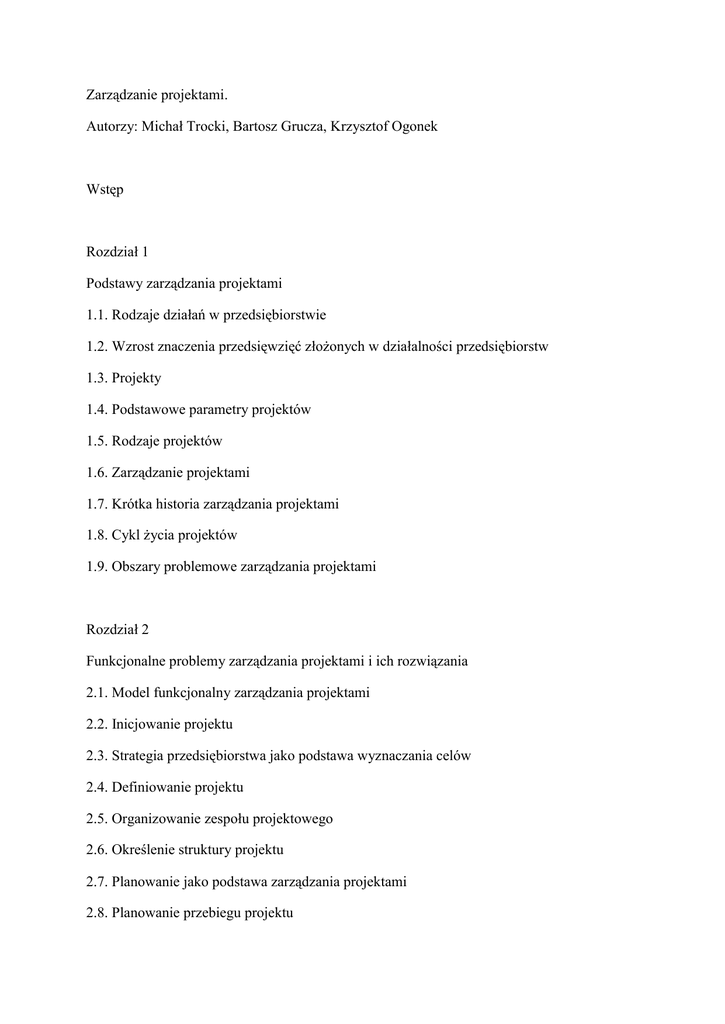 Zarządzanie projektami.

Autorzy: Michał Trocki, Bartosz Grucza, Krzysztof Ogonek

Wstęp

Rozdział 1

Podstawy zarządzania projektami

1.1. Rodzaje działań w przedsiębiorstwie

1.2. Wzrost znaczenia przedsięwzięć złożonych w działalności przedsiębiorstw

1.3. Projekty

1.4. Podstawowe parametry projektów

1.5. Rodzaje projektów

1.6. Zarządzanie projektami

1.7. Krótka historia zarządzania projektami

1.8. Cykl życia projektów

1.9. Obszary problemowe zarządzania projektami

Rozdział 2

Funkcjonalne problemy zarządzania projektami i ich rozwiązania

2.1. Model funkcjonalny zarządzania projektami

2.2. Inicjowanie projektu

2.3. Strategia przedsiębiorstwa jako podstawa wyznaczania celów

2.4. Definiowanie projektu

2.5. Organizowanie zespołu projektowego

2.6. Określenie struktury projektu

2.7. Planowanie jako podstawa zarządzania projektami

2.8. Planowanie przebiegu projektu